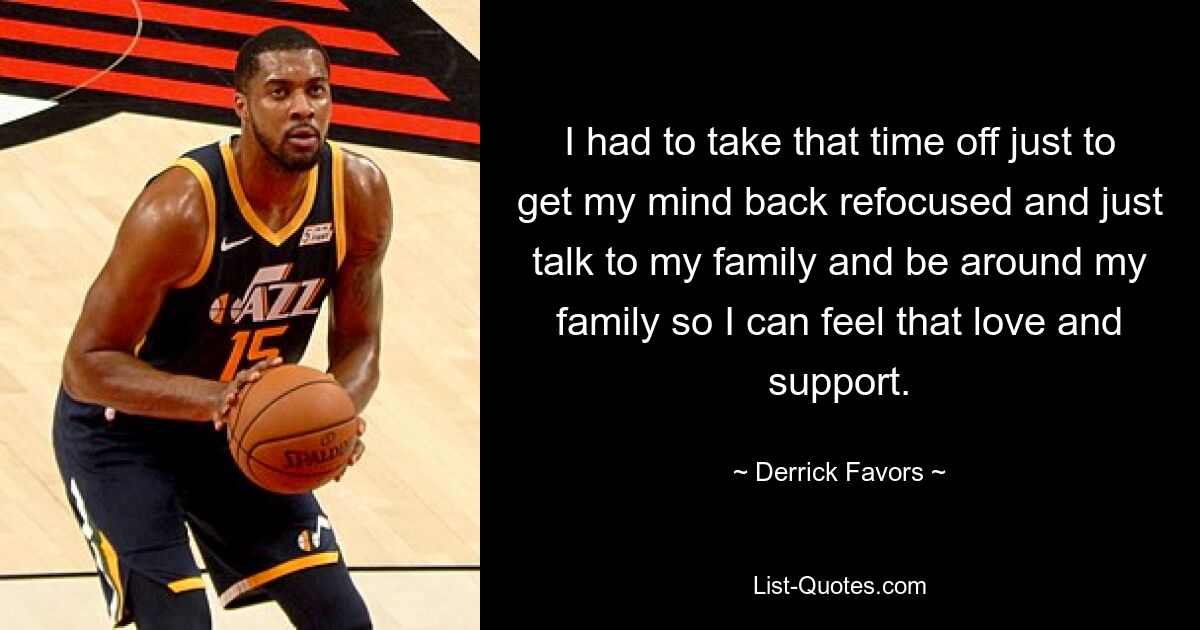 JAZZ
15
SPALDING

I had to take that time off just to get my mind back refocused and just talk to my family and be around my family so I can feel that love and support.

~ Derrick Favors ~

List-Quotes.com